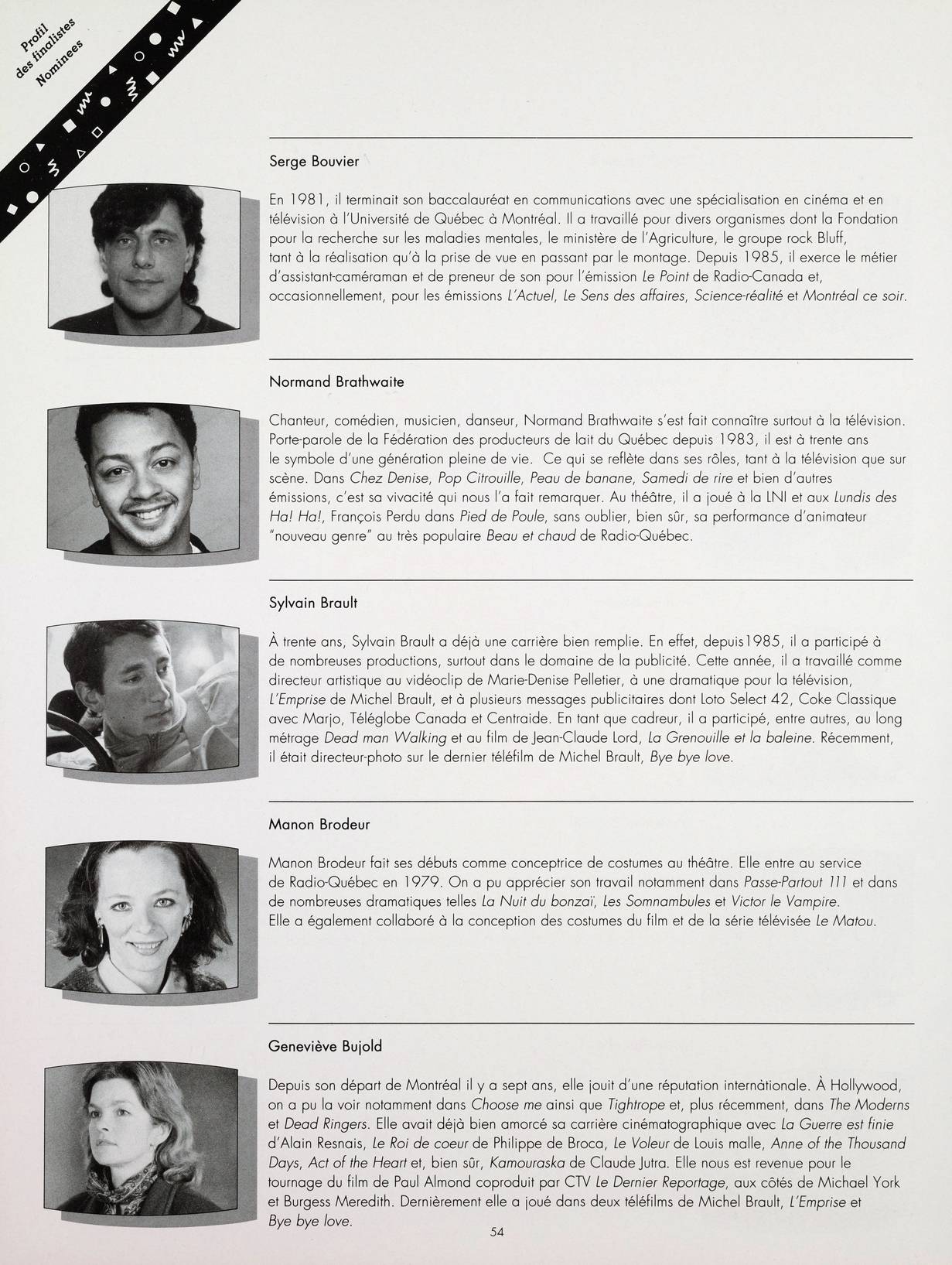 Profil des finalistes Nominees

Serge Bouvier

En 1981, il terminait son baccalauréat en communications avec une spécialisation en cinéma et en télévision à l'Université de Québec à Montréal. Il a travaillé pour divers organismes dont la Fondation pour la recherche sur les maladies mentales, le ministère de l'Agriculture, le groupe rock Bluff, tant à la réalisation qu'à la prise de vue en passant par le montage. Depuis 1985, il exerce le métier d'assistant-caméraman et de preneur de son pour l'émission Le Point de Radio-Canada et, occasionnellement, pour les émissions L'Actuel, Le Sens des affaires, Science-réalité et Montréal ce soir.

Normand Brathwaite

Chanteur, comédien, musicien, danseur, Normand Brathwaite s'est fait connaître surtout à la télévision. Porte-parole de la Fédération des producteurs de lait du Québec depuis 1983, il est à trente ans le symbole d'une génération pleine de vie. Ce qui se reflète dans ses rôles, tant à la télévision que sur scène. Dans Chez Denise, Pop Citrouille, Peau de banane, Samedi de rire et bien d'autres émissions, c'est sa vivacité qui nous l'a fait remarquer. Au théâtre, il a joué à la LNI et aux Lundis des Ha! Ha!, François Perdu dans Pied de Poule, sans oublier, bien sûr, sa performance d'animateur "nouveau genre" au très populaire Beau et chaud de Radio-Québec.

Sylvain Brault

À trente ans, Sylvain Brault a déjà une carrière bien remplie. En effet, depuis1985, il a participé à de nombreuses productions, surtout dans le domaine de la publicité. Cette année, il a travaillé comme directeur artistique au vidéoclip de Marie-Denise Pelletier, à une dramatique pour la télévision, L'Emprise de Michel Brault, et à plusieurs messages publicitaires dont Loto Select 42, Coke Classique avec Marjo, Téléglobe Canada et Centraide. En tant que cadreur, il a participé, entre autres, au long métrage Dead man Walking et au film de Jean-Claude Lord, La Grenouille et la baleine. Récemment, il était directeur-photo sur le dernier téléfilm de Michel Brault, Bye bye love.

Manon Brodeur

Manon Brodeur fait ses débuts comme conceptrice de costumes au théâtre. Elle entre au service de Radio-Québec en 1979. On a pu apprécier son travail notamment dans Passe-Partout 111 et dans de nombreuses dramatiques telles La Nuit du bonzaï, Les Somnambules et Victor le Vampire. Elle a également collaboré à la conception des costumes du film et de la série télévisée Le Matou.

Geneviève Bujold

Depuis son départ de Montréal il y a sept ans, elle jouit d'une réputation internationale. À Hollywood, on a pu la voir notamment dans Choose me ainsi que Tightrope et, plus récemment, dans The Moderns et Dead Ringers. Elle avait déjà bien amorcé sa carrière cinématographique avec La Guerre est finie d'Alain Resnais, Le Roi de coeur de Philippe de Broca, Le Voleur de Louis malle, Anne of the Thousand Days, Act of the Heart et, bien sûr, Kamouraska de Claude Jutra. Elle nous est revenue pour le tournage du film de Paul Almond coproduit par CTV Le Dernier Reportage, aux côtés de Michael York et Burgess Meredith. Dernièrement elle a joué dans deux téléfilms de Michel Brault, L'Emprise et Bye bye love.

54